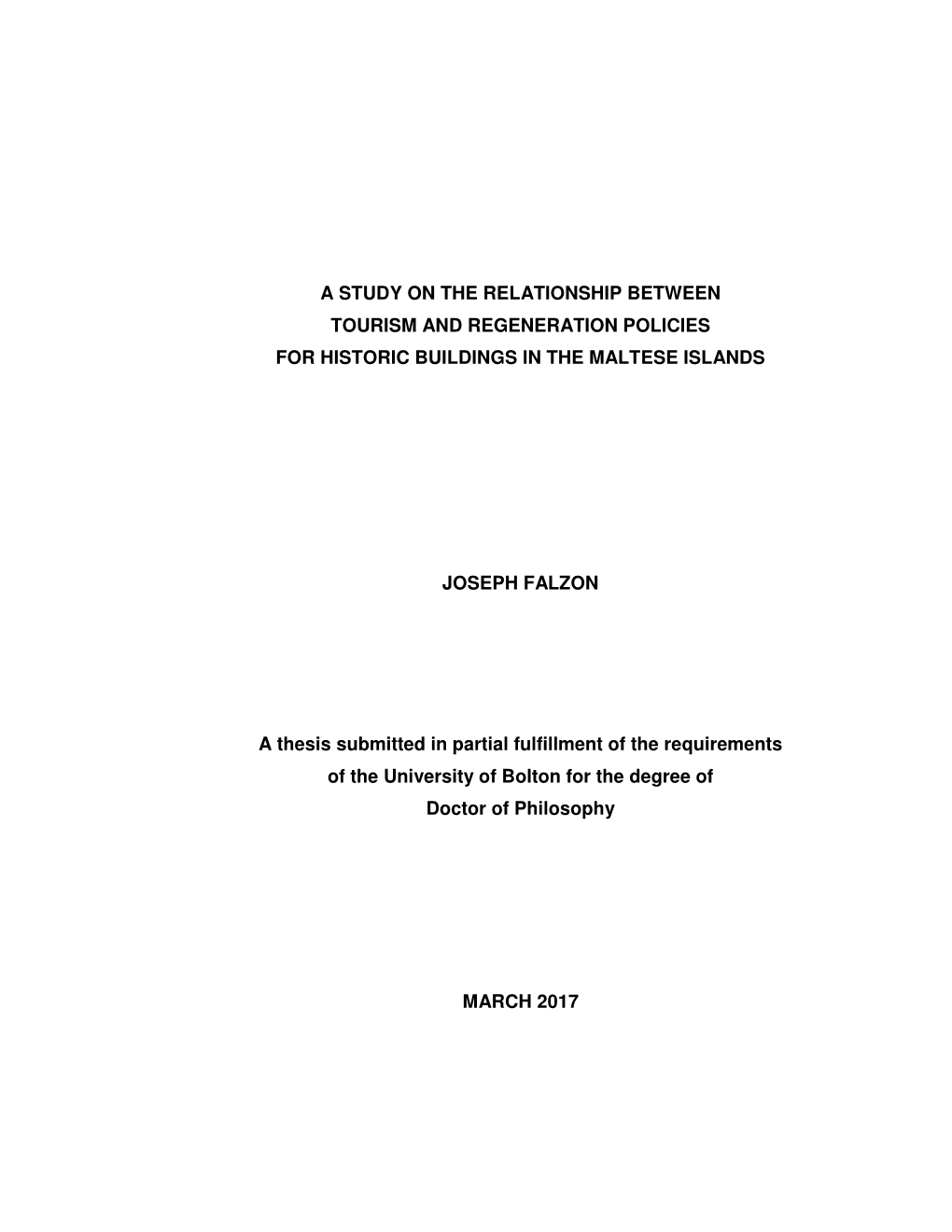 A STUDY ON THE RELATIONSHIP BETWEEN TOURISM AND REGENERATION POLICIES FOR HISTORIC BUILDINGS IN THE MALTESE ISLANDS

JOSEPH FALZON

A thesis submitted in partial fulfillment of the requirements of the University of Bolton for the degree of Doctor of Philosophy

MARCH 2017